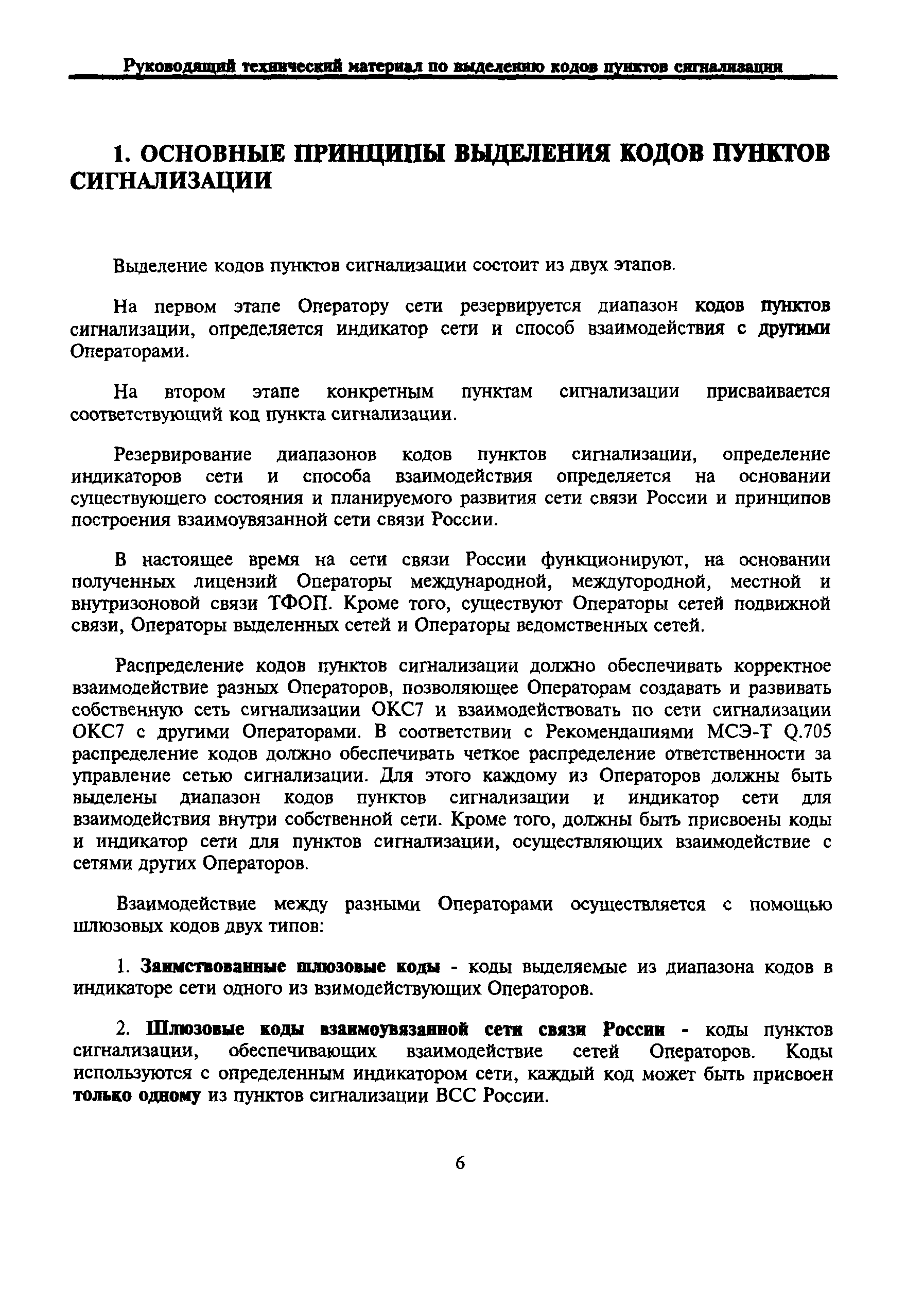 Руководящий технический материал по выделению кодов пунктов сигнализации

1. ОСНОВНЫЕ ПРИНЦИПЫ ВЫДЕЛЕНИЯ КОДОВ ПУНКТОВ СИГНАЛИЗАЦИИ

Выделение кодов пунктов сигнализации состоит из двух этапов.

На первом этапе Оператору сети резервируется диапазон кодов пунктов сигнализации, определяется индикатор сети и способ взаимодействия с другими Операторами.

На втором этапе конкретным пунктам сигнализации присваивается соответствующий код пункта сигнализации.

Резервирование диапазонов кодов пунктов сигнализации, определение индикаторов сети и способа взаимодействия определяется на основании существующего состояния и планируемого развития сети связи России и принципов построения взаимоувязанной сети связи России.

В настоящее время на сети связи России функционируют, на основании полученных лицензий Операторы международной, междугородной, местной и внутризоновой связи ТФОП. Кроме того, существуют Операторы сетей подвижной связи, Операторы выделенных сетей и Операторы ведомственных сетей.

Распределение кодов пунктов сигнализации должно обеспечивать корректное взаимодействие разных Операторов, позволяющее Операторам создавать и развивать собственную сеть сигнализации ОКС7 и взаимодействовать по сети сигнализации ОКС7 с другими Операторами. В соответствии с Рекомендациями МСЭ-Т Q.705 распределение кодов должно обеспечивать четкое распределение ответственности за управление сетью сигнализации. Для этого каждому из Операторов должны быть выделены диапазон кодов пунктов сигнализации и индикатор сети для взаимодействия внутри собственной сети. Кроме того, должны быть присвоены коды и индикатор сети для пунктов сигнализации, осуществляющих взаимодействие с сетями других Операторов.

Взаимодействие между разными Операторами осуществляется с помощью шлюзовых кодов двух типов:

1. Заимствованные шлюзовые коды - коды выделяемые из диапазона кодов в индикаторе сети одного из взимодействующих Операторов.

2. Шлюзовые коды взаимоувязанной сети связи России - коды пунктов сигнализации, обеспечивающих взаимодействие сетей Операторов. Коды используются с определенным индикатором сети, каждый код может быть присвоен только одному из пунктов сигнализации ВСС России.

6